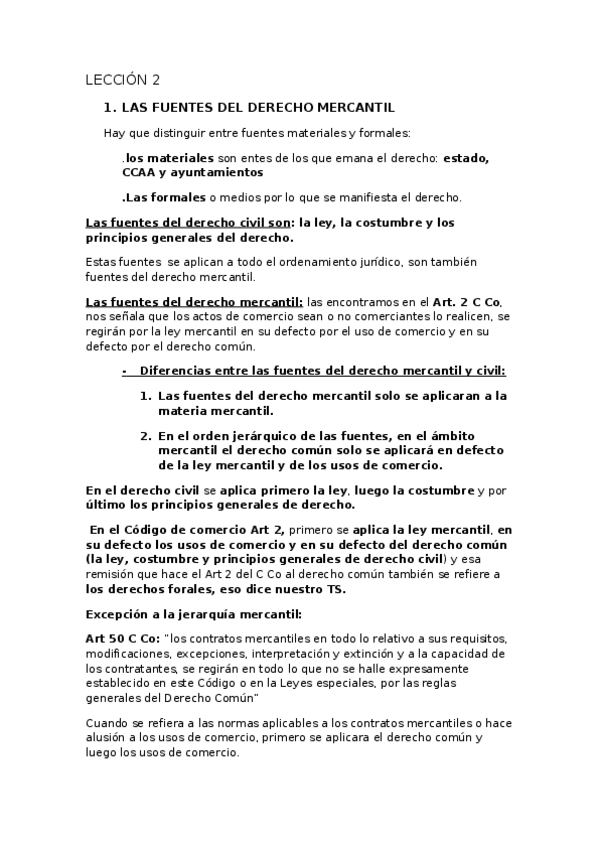 LECCIÓN 2

1. LAS FUENTES DEL DERECHO MERCANTIL

Hay que distinguir entre fuentes materiales y formales:

.los materiales son entes de los que emana el derecho: estado, CCAA y ayuntamientos

.Las formales o medios por lo que se manifiesta el derecho.

Las fuentes del derecho civil son: la ley, la costumbre y los principios generales del derecho.

Estas fuentes se aplican a todo el ordenamiento jurídico, son también fuentes del derecho mercantil.

Las fuentes del derecho mercantil: las encontramos en el Art. 2 C Co, nos señala que los actos de comercio sean o no comerciantes lo realicen, se regirán por la ley mercantil en su defecto por el uso de comercio y en su defecto por el derecho común.

- Diferencias entre las fuentes del derecho mercantil y civil:

1. Las fuentes del derecho mercantil solo se aplicaran a la materia mercantil.

2. En el orden jerárquico de las fuentes, en el ámbito mercantil el derecho común solo se aplicará en defecto de la ley mercantil y de los usos de comercio.

En el derecho civil se aplica primero la ley, luego la costumbre y por último los principios generales de derecho.

En el Código de comercio Art 2, primero se aplica la ley mercantil, en su defecto los usos de comercio y en su defecto del derecho común (la ley, costumbre y principios generales de derecho civil) y esa remisión que hace el Art 2 del C Co al derecho común también se refiere a los derechos forales, eso dice nuestro TS.

Excepción a la jerarquía mercantil:

Art 50 C Co: "los contratos mercantiles en todo lo relativo a sus requisitos, modificaciones, excepciones, interpretación y extinción y a la capacidad de los contratantes, se regirán en todo lo que no se halle expresamente establecido en este Código o en la Leyes especiales, por las reglas generales del Derecho Común"

Cuando se refiera a las normas aplicables a los contratos mercantiles o hace alusión a los usos de comercio, primero se aplicara el derecho común y luego los usos de comercio.